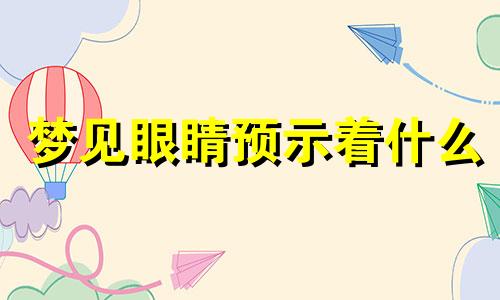 梦见眼睛预示着什么